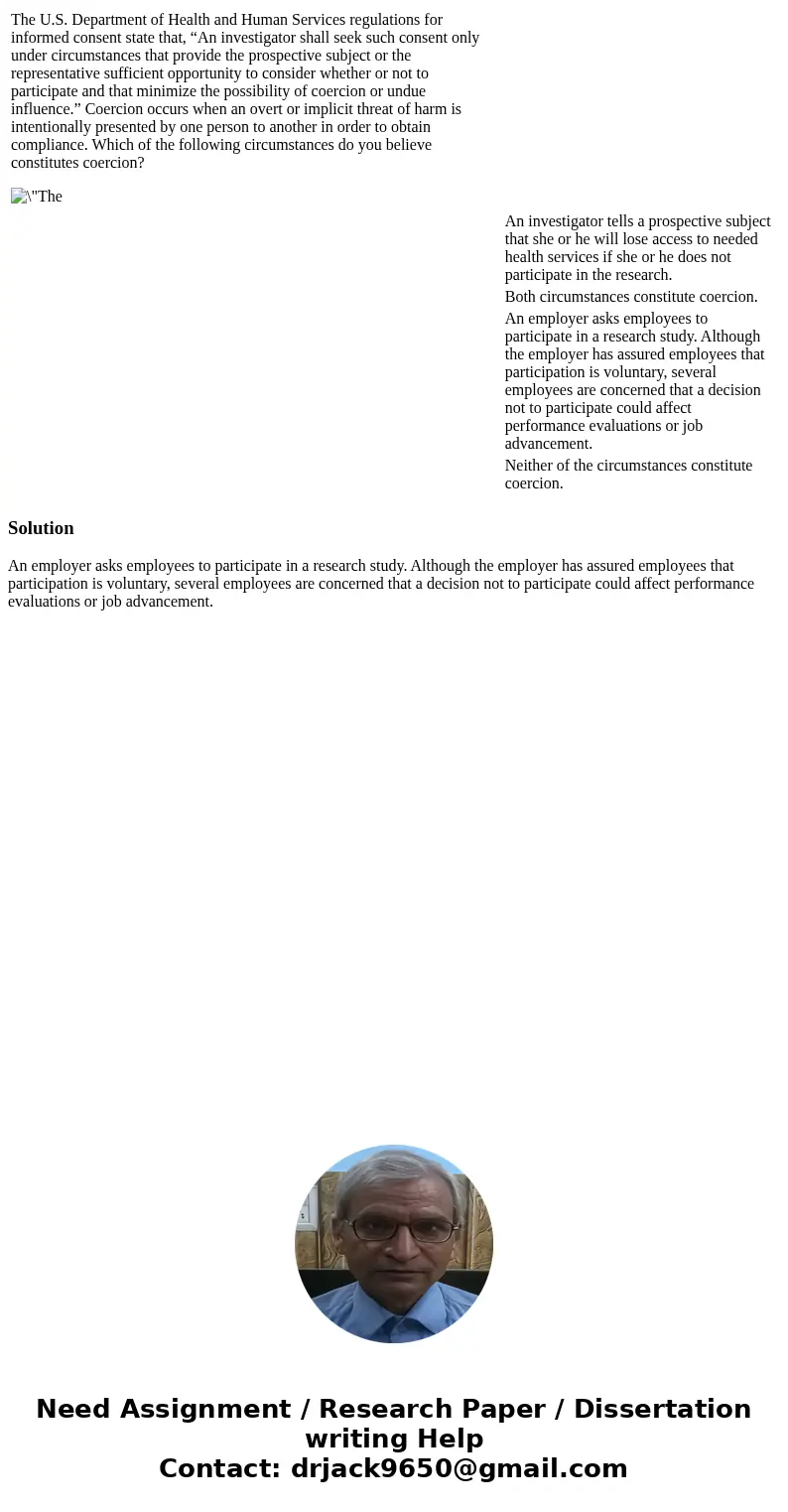 The U.S. Department of Health and Human Services regulations for informed consent state that, “An investigator shall seek such consent only under circumstances that provide the prospective subject or the representative sufficient opportunity to consider whether or not to participate and that minimize the possibility of coercion or undue influence.” Coercion occurs when an overt or implicit threat of harm is intentionally presented by one person to another in order to obtain compliance. Which of the following circumstances do you believe constitutes coercion?

\"The

An investigator tells a prospective subject that she or he will lose access to needed health services if she or he does not participate in the research.

Both circumstances constitute coercion.

An employer asks employees to participate in a research study. Although the employer has assured employees that participation is voluntary, several employees are concerned that a decision not to participate could affect performance evaluations or job advancement.

Neither of the circumstances constitute coercion.

Solution

An employer asks employees to participate in a research study. Although the employer has assured employees that participation is voluntary, several employees are concerned that a decision not to participate could affect performance evaluations or job advancement.

Need Assignment / Research Paper / Dissertation writing Help
Contact: drjack9650@gmail.com